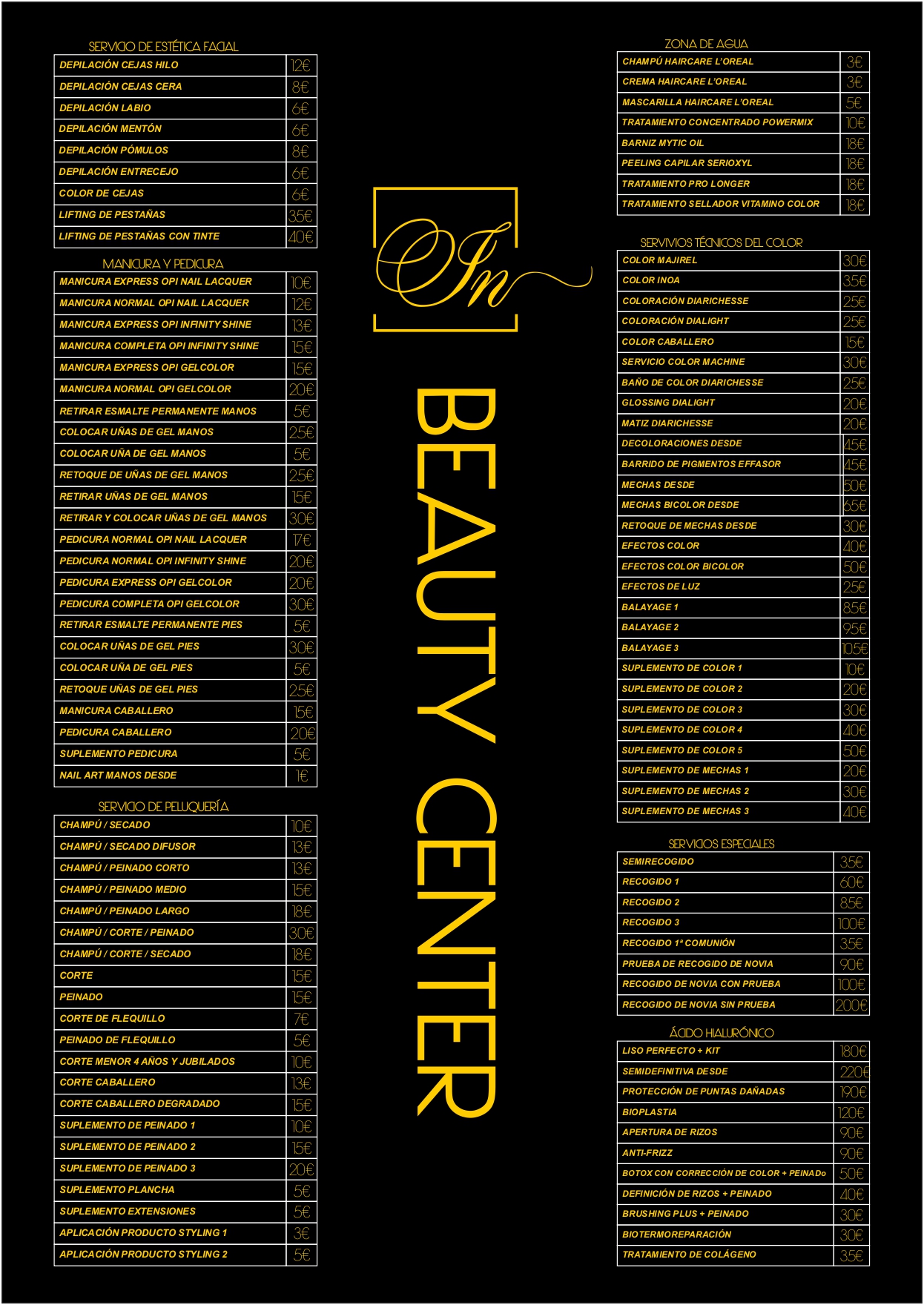 SERVICIO DE ESTÉTICA FACIAL

| | |
|---|---|
| DEPILACIÓN CEJAS HILO | 12€ |
| DEPILACIÓN CEJAS CERA | 8€ |
| DEPILACIÓN LABIO | 6€ |
| DEPILACIÓN MENTÓN | 6€ |
| DEPILACIÓN PÓMULOS | 8€ |
| DEPILACIÓN ENTRECEJO | 6€ |
| COLOR DE CEJAS | 6€ |
| LIFTING DE PESTAÑAS | 35€ |
| LIFTING DE PESTAÑAS CON TINTE | 40€ |

MANICURA Y PEDICURA

| | |
|---|---|
| MANICURA EXPRESS OPI NAIL LACQUER | 10€ |
| MANICURA NORMAL OPI NAIL LACQUER | 12€ |
| MANICURA EXPRESS OPI INFINITY SHINE | 13€ |
| MANICURA COMPLETA OPI INFINITY SHINE | 15€ |
| MANICURA EXPRESS OPI GELCOLOR | 15€ |
| MANICURA NORMAL OPI GELCOLOR | 20€ |
| RETIRAR ESMALTE PERMANENTE MANOS | 5€ |
| COLOCAR UÑAS DE GEL MANOS | 25€ |
| COLOCAR UÑA DE GEL MANOS | 5€ |
| RETOQUE DE UÑAS DE GEL MANOS | 25€ |
| RETIRAR UÑAS DE GEL MANOS | 15€ |
| RETIRAR Y COLOCAR UÑAS DE GEL MANOS | 30€ |
| PEDICURA NORMAL OPI NAIL LACQUER | 17€ |
| PEDICURA NORMAL OPI INFINITY SHINE | 20€ |
| PEDICURA EXPRESS OPI GELCOLOR | 20€ |
| PEDICURA COMPLETA OPI GELCOLOR | 30€ |
| RETIRAR ESMALTE PERMANENTE PIES | 5€ |
| COLOCAR UÑAS DE GEL PIES | 30€ |
| COLOCAR UÑA DE GEL PIES | 5€ |
| RETOQUE UÑAS DE GEL PIES | 25€ |
| MANICURA CABALLERO | 15€ |
| PEDICURA CABALLERO | 20€ |
| SUPLEMENTO PEDICURA | 5€ |
| NAIL ART MANOS DESDE | 1€ |

SERVICIO DE PELUQUERÍA

| | |
|---|---|
| CHAMPÚ / SECADO | 10€ |
| CHAMPÚ / SECADO DIFUSOR | 13€ |
| CHAMPÚ / PEINADO CORTO | 13€ |
| CHAMPÚ / PEINADO MEDIO | 15€ |
| CHAMPÚ / PEINADO LARGO | 18€ |
| CHAMPÚ / CORTE / PEINADO | 30€ |
| CHAMPÚ / CORTE / SECADO | 18€ |
| CORTE | 15€ |
| PEINADO | 15€ |
| CORTE DE FLEQUILLO | 7€ |
| PEINADO DE FLEQUILLO | 5€ |
| CORTE MENOR 4 AÑOS Y JUBILADOS | 10€ |
| CORTE CABALLERO | 13€ |
| CORTE CABALLERO DEGRADADO | 15€ |
| SUPLEMENTO DE PEINADO 1 | 10€ |
| SUPLEMENTO DE PEINADO 2 | 15€ |
| SUPLEMENTO DE PEINADO 3 | 20€ |
| SUPLEMENTO PLANCHA | 5€ |
| SUPLEMENTO EXTENSIONES | 5€ |
| APLICACIÓN PRODUCTO STYLING 1 | 3€ |
| APLICACIÓN PRODUCTO STYLING 2 | 5€ |

In

BEAUTY CENTER

ZONA DE AGUA

| | |
|---|---|
| CHAMPÚ HAIRCARE L'OREAL | 3€ |
| CREMA HAIRCARE L'OREAL | 3€ |
| MASCARILLA HAIRCARE L'OREAL | 5€ |
| TRATAMIENTO CONCENTRADO POWERMIX | 10€ |
| BARNIZ MYTIC OIL | 18€ |
| PEELING CAPILAR SERIOXYL | 18€ |
| TRATAMIENTO PRO LONGER | 18€ |
| TRATAMIENTO SELLADOR VITAMINO COLOR | 18€ |

SERVIVIOS TÉCNICOS DEL COLOR

| | |
|---|---|
| COLOR MAJIREL | 30€ |
| COLOR INOA | 35€ |
| COLORACIÓN DIARICHESSE | 25€ |
| COLORACIÓN DIALIGHT | 25€ |
| COLOR CABALLERO | 15€ |
| SERVICIO COLOR MACHINE | 30€ |
| BAÑO DE COLOR DIARICHESSE | 25€ |
| GLOSSING DIALIGHT | 20€ |
| MATIZ DIARICHESSE | 20€ |
| DECOLORACIONES DESDE | 45€ |
| BARRIDO DE PIGMENTOS EFFASOR | 45€ |
| MECHAS DESDE | 50€ |
| MECHAS BICOLOR DESDE | 65€ |
| RETOQUE DE MECHAS DESDE | 30€ |
| EFECTOS COLOR | 40€ |
| EFECTOS COLOR BICOLOR | 50€ |
| EFECTOS DE LUZ | 25€ |
| BALAYAGE 1 | 85€ |
| BALAYAGE 2 | 95€ |
| BALAYAGE 3 | 105€ |
| SUPLEMENTO DE COLOR 1 | 10€ |
| SUPLEMENTO DE COLOR 2 | 20€ |
| SUPLEMENTO DE COLOR 3 | 30€ |
| SUPLEMENTO DE COLOR 4 | 40€ |
| SUPLEMENTO DE COLOR 5 | 50€ |
| SUPLEMENTO DE MECHAS 1 | 20€ |
| SUPLEMENTO DE MECHAS 2 | 30€ |
| SUPLEMENTO DE MECHAS 3 | 40€ |

SERVICIOS ESPECIALES

| | |
|---|---|
| SEMIRECOGIDO | 35€ |
| RECOGIDO 1 | 60€ |
| RECOGIDO 2 | 85€ |
| RECOGIDO 3 | 100€ |
| RECOGIDO 1ª COMUNIÓN | 35€ |
| PRUEBA DE RECOGIDO DE NOVIA | 90€ |
| RECOGIDO DE NOVIA CON PRUEBA | 100€ |
| RECOGIDO DE NOVIA SIN PRUEBA | 200€ |

ÁCIDO HIALURÓNICO

| | |
|---|---|
| LISO PERFECTO + KIT | 180€ |
| SEMIDEFINITIVA DESDE | 220€ |
| PROTECCIÓN DE PUNTAS DAÑADAS | 190€ |
| BIOPLASTIA | 120€ |
| APERTURA DE RIZOS | 90€ |
| ANTI-FRIZZ | 90€ |
| BOTOX CON CORRECCIÓN DE COLOR + PEINADo | 50€ |
| DEFINICIÓN DE RIZOS + PEINADO | 40€ |
| BRUSHING PLUS + PEINADO | 30€ |
| BIOTERMOREPARACIÓN | 30€ |
| TRATAMIENTO DE COLÁGENO | 35€ |